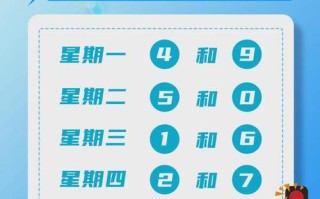 星期一 4 和 9
星期二 5 和 0
星期三 1 和 6
星期四 2 和 7